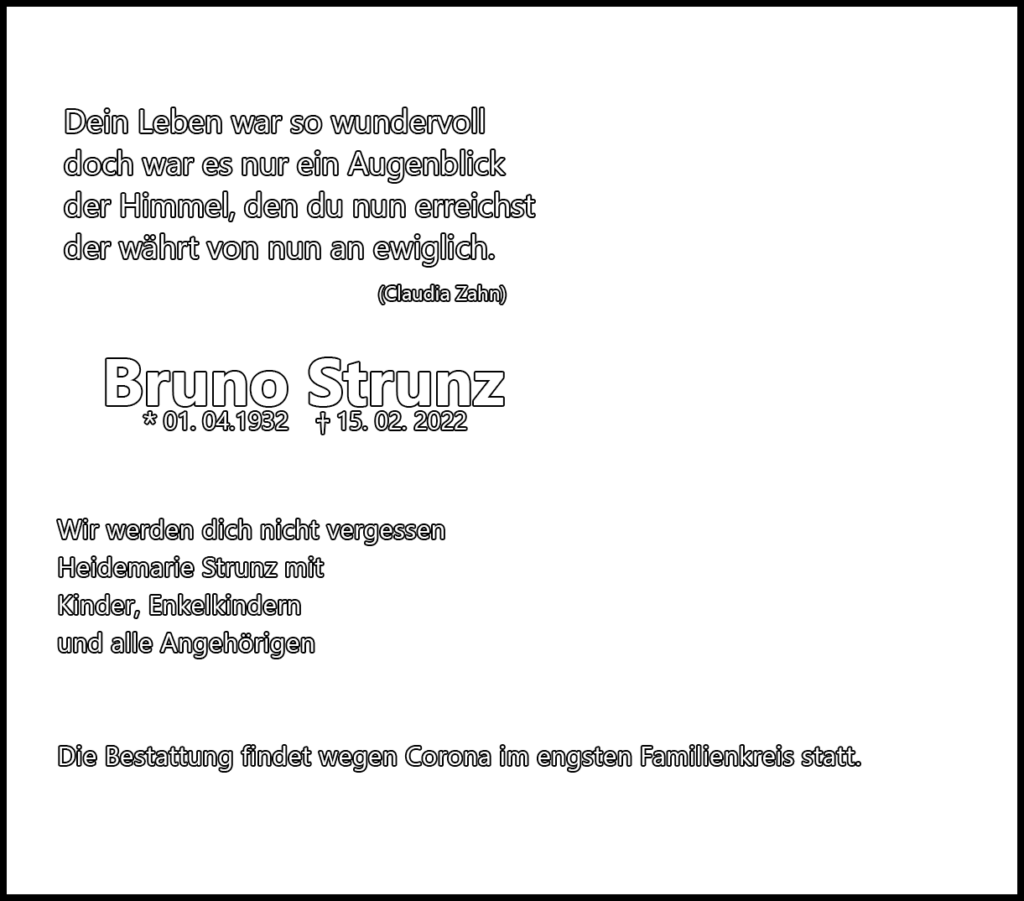 Dein Leben war so wundervoll
doch war es nur ein Augenblick
der Himmel, den du nun erreichst
der währt von nun an ewiglich.

(Claudia Zahn)

Bruno Strunz
* 01. 04.1932 † 15. 02. 2022

Wir werden dich nicht vergessen
Heidemarie Strunz mit
Kinder, Enkelkindern
und alle Angehörigen

Die Bestattung findet wegen Corona im engsten Familienkreis statt.